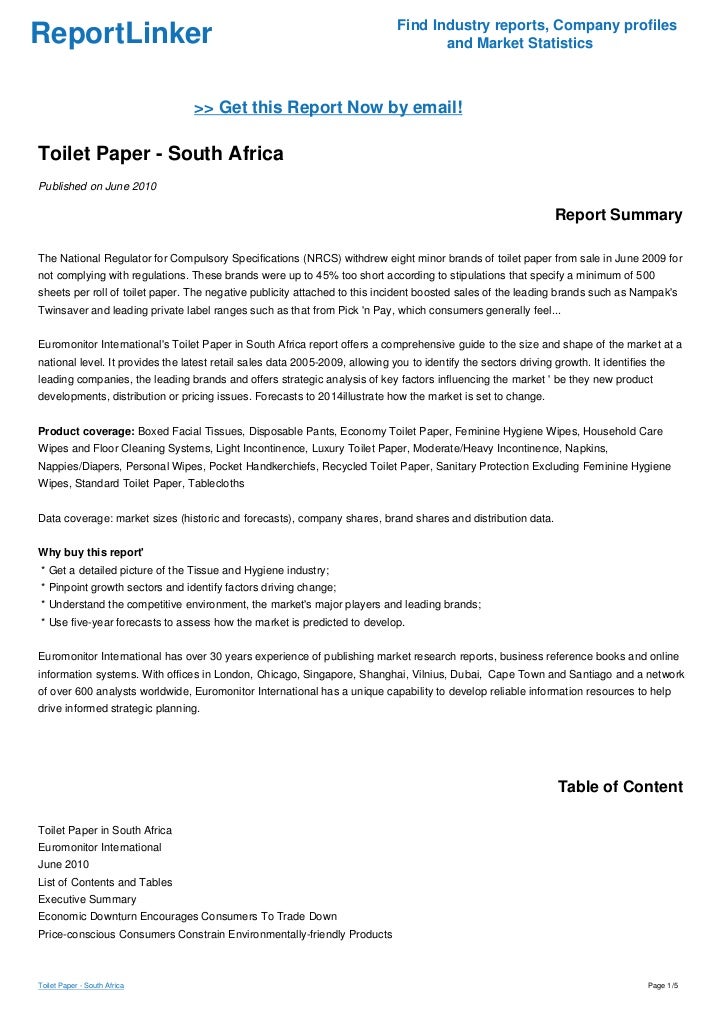 ReportLinker

Find Industry reports, Company profiles and Market Statistics

>> Get this Report Now by email!

Toilet Paper - South Africa

Published on June 2010

Report Summary

The National Regulator for Compulsory Specifications (NRCS) withdrew eight minor brands of toilet paper from sale in June 2009 for not complying with regulations. These brands were up to 45% too short according to stipulations that specify a minimum of 500 sheets per roll of toilet paper. The negative publicity attached to this incident boosted sales of the leading brands such as Nampak's Twinsaver and leading private label ranges such as that from Pick 'n Pay, which consumers generally feel...

Euromonitor International's Toilet Paper in South Africa report offers a comprehensive guide to the size and shape of the market at a national level. It provides the latest retail sales data 2005-2009, allowing you to identify the sectors driving growth. It identifies the leading companies, the leading brands and offers strategic analysis of key factors influencing the market ' be they new product developments, distribution or pricing issues. Forecasts to 2014illustrate how the market is set to change.

Product coverage: Boxed Facial Tissues, Disposable Pants, Economy Toilet Paper, Feminine Hygiene Wipes, Household Care Wipes and Floor Cleaning Systems, Light Incontinence, Luxury Toilet Paper, Moderate/Heavy Incontinence, Napkins, Nappies/Diapers, Personal Wipes, Pocket Handkerchiefs, Recycled Toilet Paper, Sanitary Protection Excluding Feminine Hygiene Wipes, Standard Toilet Paper, Tablecloths

Data coverage: market sizes (historic and forecasts), company shares, brand shares and distribution data.

Why buy this report'
* Get a detailed picture of the Tissue and Hygiene industry;
* Pinpoint growth sectors and identify factors driving change;
* Understand the competitive environment, the market's major players and leading brands;
* Use five-year forecasts to assess how the market is predicted to develop.

Euromonitor International has over 30 years experience of publishing market research reports, business reference books and online information systems. With offices in London, Chicago, Singapore, Shanghai, Vilnius, Dubai, Cape Town and Santiago and a network of over 600 analysts worldwide, Euromonitor International has a unique capability to develop reliable information resources to help drive informed strategic planning.

Table of Content

Toilet Paper in South Africa
Euromonitor International
June 2010
List of Contents and Tables
Executive Summary
Economic Downturn Encourages Consumers To Trade Down
Price-conscious Consumers Constrain Environmentally-friendly Products

Toilet Paper - South Africa

Page 1/5